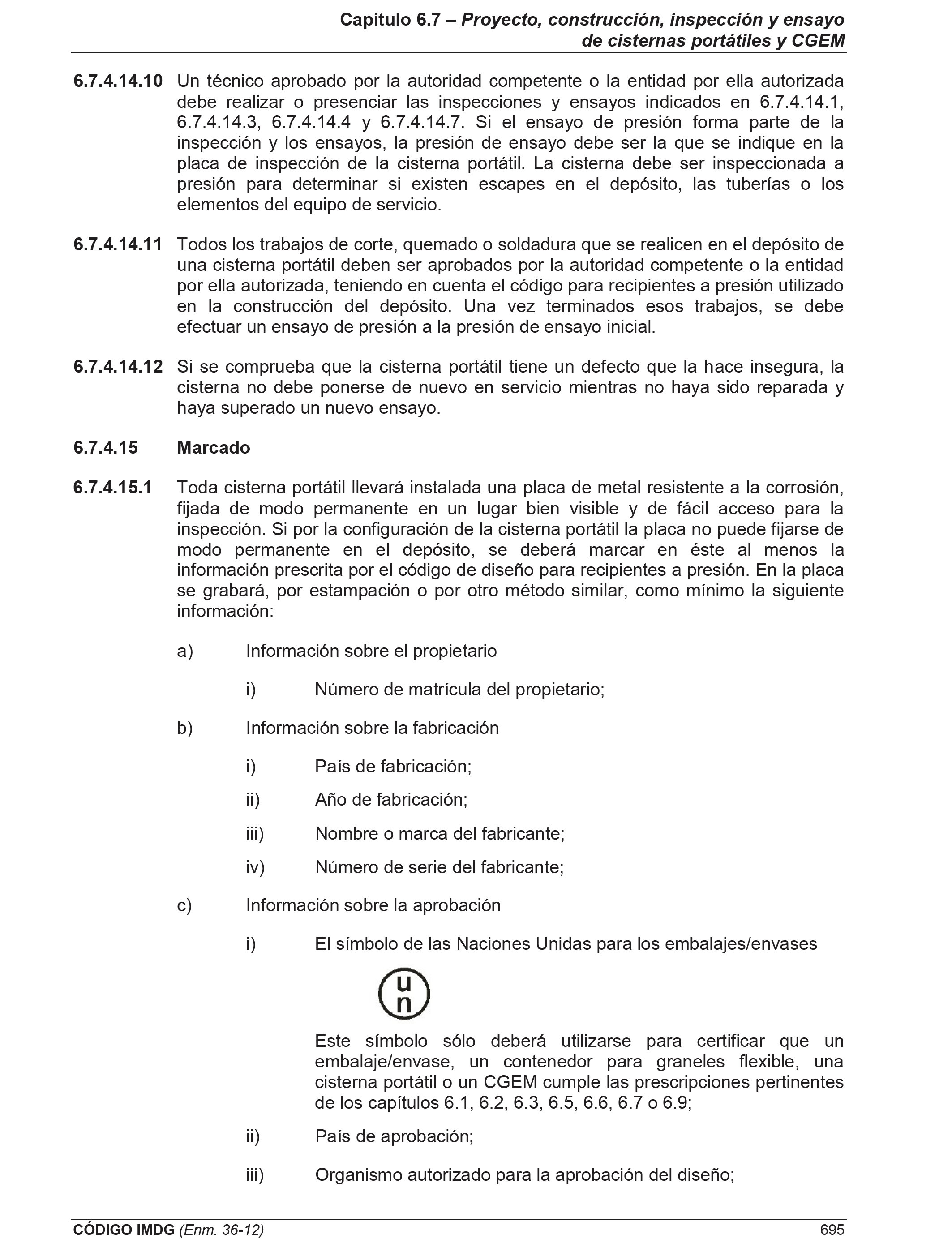 Capítulo 6.7 – Proyecto, construcción, inspección y ensayo de cisternas portátiles y CGEM

6.7.4.14.10 Un técnico aprobado por la autoridad competente o la entidad por ella autorizada debe realizar o presenciar las inspecciones y ensayos indicados en 6.7.4.14.1, 6.7.4.14.3, 6.7.4.14.4 y 6.7.4.14.7. Si el ensayo de presión forma parte de la inspección y los ensayos, la presión de ensayo debe ser la que se indique en la placa de inspección de la cisterna portátil. La cisterna debe ser inspeccionada a presión para determinar si existen escapes en el depósito, las tuberías o los elementos del equipo de servicio.

6.7.4.14.11 Todos los trabajos de corte, quemado o soldadura que se realicen en el depósito de una cisterna portátil deben ser aprobados por la autoridad competente o la entidad por ella autorizada, teniendo en cuenta el código para recipientes a presión utilizado en la construcción del depósito. Una vez terminados esos trabajos, se debe efectuar un ensayo de presión a la presión de ensayo inicial.

6.7.4.14.12 Si se comprueba que la cisterna portátil tiene un defecto que la hace insegura, la cisterna no debe ponerse de nuevo en servicio mientras no haya sido reparada y haya superado un nuevo ensayo.

6.7.4.15 Marcado

6.7.4.15.1 Toda cisterna portátil llevará instalada una placa de metal resistente a la corrosión, fijada de modo permanente en un lugar bien visible y de fácil acceso para la inspección. Si por la configuración de la cisterna portátil la placa no puede fijarse de modo permanente en el depósito, se deberá marcar en éste al menos la información prescrita por el código de diseño para recipientes a presión. En la placa se grabará, por estampación o por otro método similar, como mínimo la siguiente información:

a) Información sobre el propietario

i) Número de matrícula del propietario;

b) Información sobre la fabricación

i) País de fabricación;

ii) Año de fabricación;

iii) Nombre o marca del fabricante;

iv) Número de serie del fabricante;

c) Información sobre la aprobación

i) El símbolo de las Naciones Unidas para los embalajes/envases

u
n

Este símbolo sólo deberá utilizarse para certificar que un embalaje/envase, un contenedor para graneles flexible, una cisterna portátil o un CGEM cumple las prescripciones pertinentes de los capítulos 6.1, 6.2, 6.3, 6.5, 6.6, 6.7 o 6.9;

ii) País de aprobación;

iii) Organismo autorizado para la aprobación del diseño;

CÓDIGO IMDG (Enm. 36-12) 695